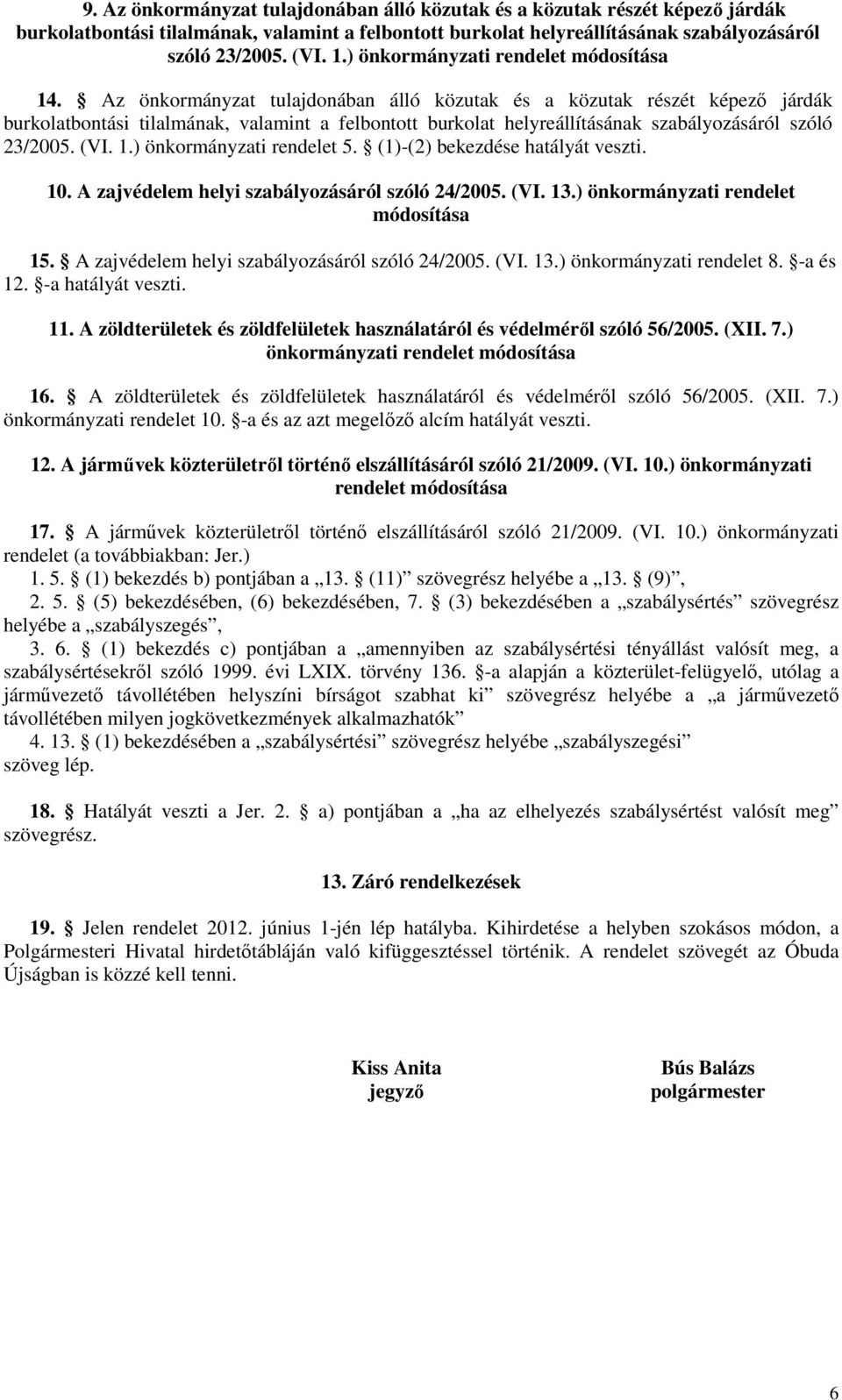 9. Az önkormányzat tulajdonában álló közutak és a közutak részét képező járdák burkolatbontási tilalmának, valamint a felbontott burkolat helyreállításának szabályozásáról szóló 23/2005. (VI. 1.) önkormányzati rendelet módosítása

14. § Az önkormányzat tulajdonában álló közutak és a közutak részét képező járdák burkolatbontási tilalmának, valamint a felbontott burkolat helyreállításának szabályozásáról szóló 23/2005. (VI. 1.) önkormányzati rendelet 5. § (1)-(2) bekezdése hatályát veszti.

10. A zajvédelem helyi szabályozásáról szóló 24/2005. (VI. 13.) önkormányzati rendelet módosítása

15. § A zajvédelem helyi szabályozásáról szóló 24/2005. (VI. 13.) önkormányzati rendelet 8. §-a és 12. §-a hatályát veszti.

11. A zöldterületek és zöldfelületek használatáról és védelméről szóló 56/2005. (XII. 7.) önkormányzati rendelet módosítása

16. § A zöldterületek és zöldfelületek használatáról és védelméről szóló 56/2005. (XII. 7.) önkormányzati rendelet 10. §-a és az azt megelőző alcím hatályát veszti.

12. A járművek közterületről történő elszállításáról szóló 21/2009. (VI. 10.) önkormányzati rendelet módosítása

17. § A járművek közterületről történő elszállításáról szóló 21/2009. (VI. 10.) önkormányzati rendelet (a továbbiakban: Jer.)
1. 5. § (1) bekezdés b) pontjában a „13. § (11)” szövegrész helyébe a „13. § (9)”,
2. 5. § (5) bekezdésében, (6) bekezdésében, 7. § (3) bekezdésében a „szabálysértés” szövegrész helyébe a „szabályszegés”,
3. 6. § (1) bekezdés c) pontjában a „amennyiben az szabálysértési tényállást valósít meg, a szabálysértésekről szóló 1999. évi LXIX. törvény 136. §-a alapján a közterület-felügyelő, utólag a járművezető távollétében helyszíni bírságot szabhat ki” szövegrész helyébe a „a járművezető távollétében milyen jogkövetkezmények alkalmazhatók”
4. 13. § (1) bekezdésében a „szabálysértési” szövegrész helyébe „szabályszegési” szöveg lép.

18. § Hatályát veszti a Jer. 2. § a) pontjában a „ha az elhelyezés szabálysértést valósít meg” szövegrész.

13. Záró rendelkezések

19. § Jelen rendelet 2012. június 1-jén lép hatályba. Kihirdetése a helyben szokásos módon, a Polgármesteri Hivatal hirdetőtábláján való kifüggesztéssel történik. A rendelet szövegét az Óbuda Újságban is közzé kell tenni.

Kiss Anita
jegyző

Bús Balázs
polgármester

6